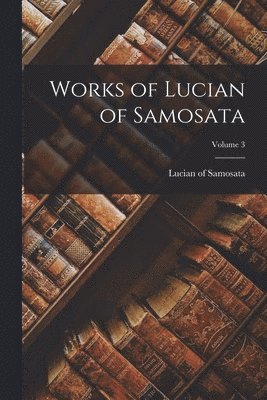 Works of Lucian of Samosata

Volume 3

Lucian of Samosata